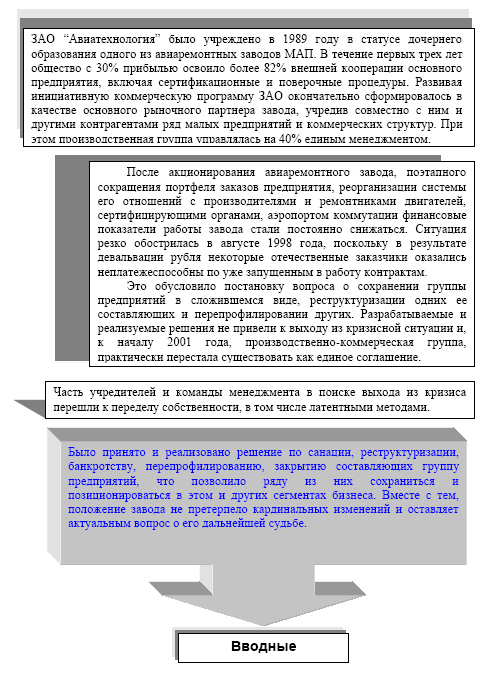 ЗАО “Авиатехнология” было учреждено в 1989 году в статусе дочернего образования одного из авиаремонтных заводов МАП. В течение первых трех лет общество с 30% прибылью освоило более 82% внешней кооперации основного предприятия, включая сертификационные и поверочные процедуры. Развивая инициативную коммерческую программу ЗАО окончательно сформировалось в качестве основного рыночного партнера завода, учредив совместно с ним и другими контрагентами ряд малых предприятий и коммерческих структур. При этом производственная группа управлялась на 40% единым менеджментом.

После акционирования авиаремонтного завода, поэтапного сокращения портфеля заказов предприятия, реорганизации системы его отношений с производителями и ремонтниками двигателей, сертифицирующими органами, аэропортом коммутации финансовые показатели работы завода стали постоянно снижаться. Ситуация резко обострилась в августе 1998 года, поскольку в результате девальвации рубля некоторые отечественные заказчики оказались неплатежеспособны по уже запущенным в работу контрактам.

Это обусловило постановку вопроса о сохранении группы предприятий в сложившемся виде, реструктуризации одних ее составляющих и перепрофилировании других. Разрабатываемые и реализуемые решения не привели к выходу из кризисной ситуации и, к началу 2001 года, производственно-коммерческая группа, практически перестала существовать как единое соглашение.

Часть учредителей и команды менеджмента в поиске выхода из кризиса перешли к переделу собственности, в том числе латентными методами.

Было принято и реализовано решение по санации, реструктуризации, банкротству, перепрофилированию, закрытию составляющих группу предприятий, что позволило ряду из них сохраниться и позиционироваться в этом и других сегментах бизнеса. Вместе с тем, положение завода не претерпело кардинальных изменений и оставляет актуальным вопрос о его дальнейшей судьбе.

Вводные